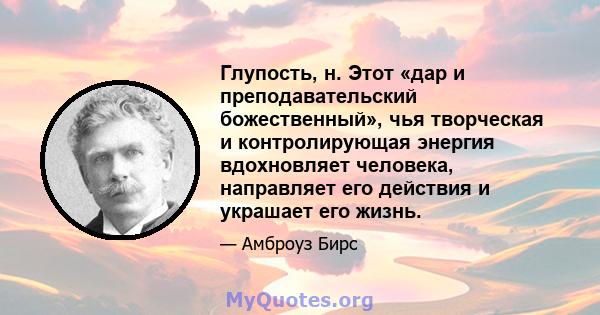 Глупость, н. Этот «дар и преподавательский божественный», чья творческая и контролирующая энергия вдохновляет человека, направляет его действия и украшает его жизнь.

— Амброуз Бирс

MyQuotes.org